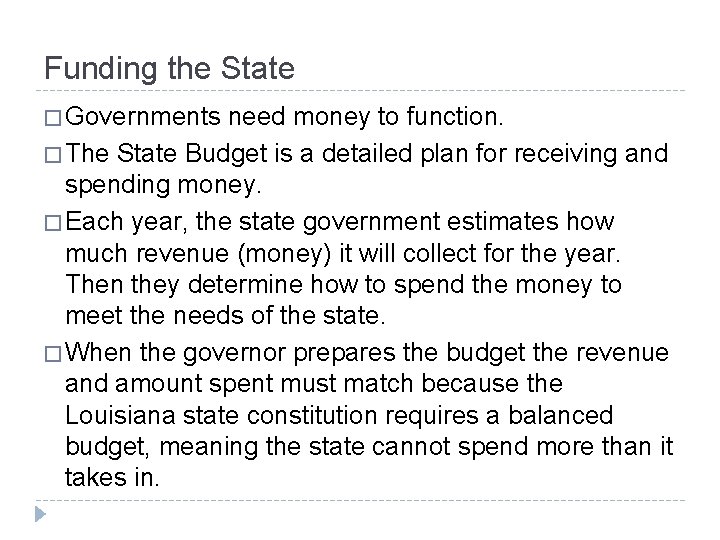 Funding the State

□ Governments need money to function.

□ The State Budget is a detailed plan for receiving and spending money.

□ Each year, the state government estimates how much revenue (money) it will collect for the year. Then they determine how to spend the money to meet the needs of the state.

□ When the governor prepares the budget the revenue and amount spent must match because the Louisiana state constitution requires a balanced budget, meaning the state cannot spend more than it takes in.